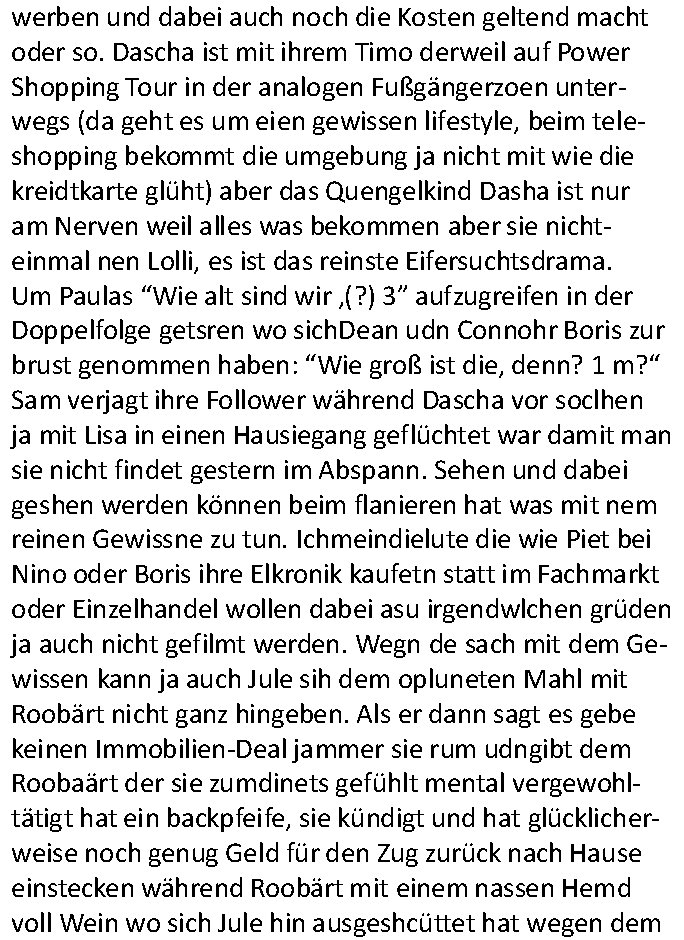 werben und dabei auch noch die Kosten geltend macht oder so. Dascha ist mit ihrem Timo derweil auf Power Shopping Tour in der analogen Fußgängerzoen unterwegs (da geht es um eien gewissen lifestyle, beim teleshopping bekommt die umgebung ja nicht mit wie die kreidtkarte glüht) aber das Quengelkind Dasha ist nur am Nerven weil alles was bekommen aber sie nichteinmal nen Lolli, es ist das reinste Eifersuchtsdrama. Um Paulas “Wie alt sind wir ,(?) 3” aufzugreifen in der Doppelfolge getsren wo sichDean udn Connohr Boris zur brust genommen haben: “Wie groß ist die, denn? 1 m?“ Sam verjagt ihre Follower während Dascha vor soclhen ja mit Lisa in einen Hausiegang geflüchtet war damit man sie nicht findet gestern im Abspann. Sehen und dabei geshen werden können beim flanieren hat was mit nem reinen Gewissne zu tun. Ichmeindielute die wie Piet bei Nino oder Boris ihre Elkronik kaufetn statt im Fachmarkt oder Einzelhandel wollen dabei asu irgendwlchen grüden ja auch nicht gefilmt werden. Wegn de sach mit dem Gewissen kann ja auch Jule sih dem opluneten Mahl mit Roobärt nicht ganz hingeben. Als er dann sagt es gebe keinen Immobilien-Deal jammer sie rum udngibt dem Roobaärt der sie zumdinets gefühlt mental vergewohltätigt hat ein backpfeife, sie kündigt und hat glücklicherweise noch genug Geld für den Zug zurück nach Hause einstecken während Roobärt mit einem nassen Hemd voll Wein wo sich Jule hin ausgeshcüttet hat wegen dem